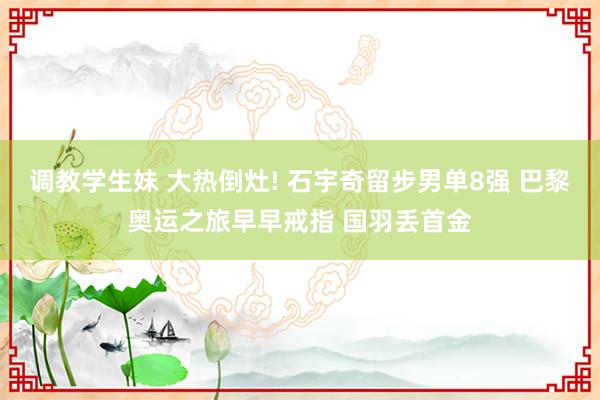 调教学生妹 大热倒灶! 石宇奇留步男单8强 巴黎奥运之旅早早戒指 国羽丢首金